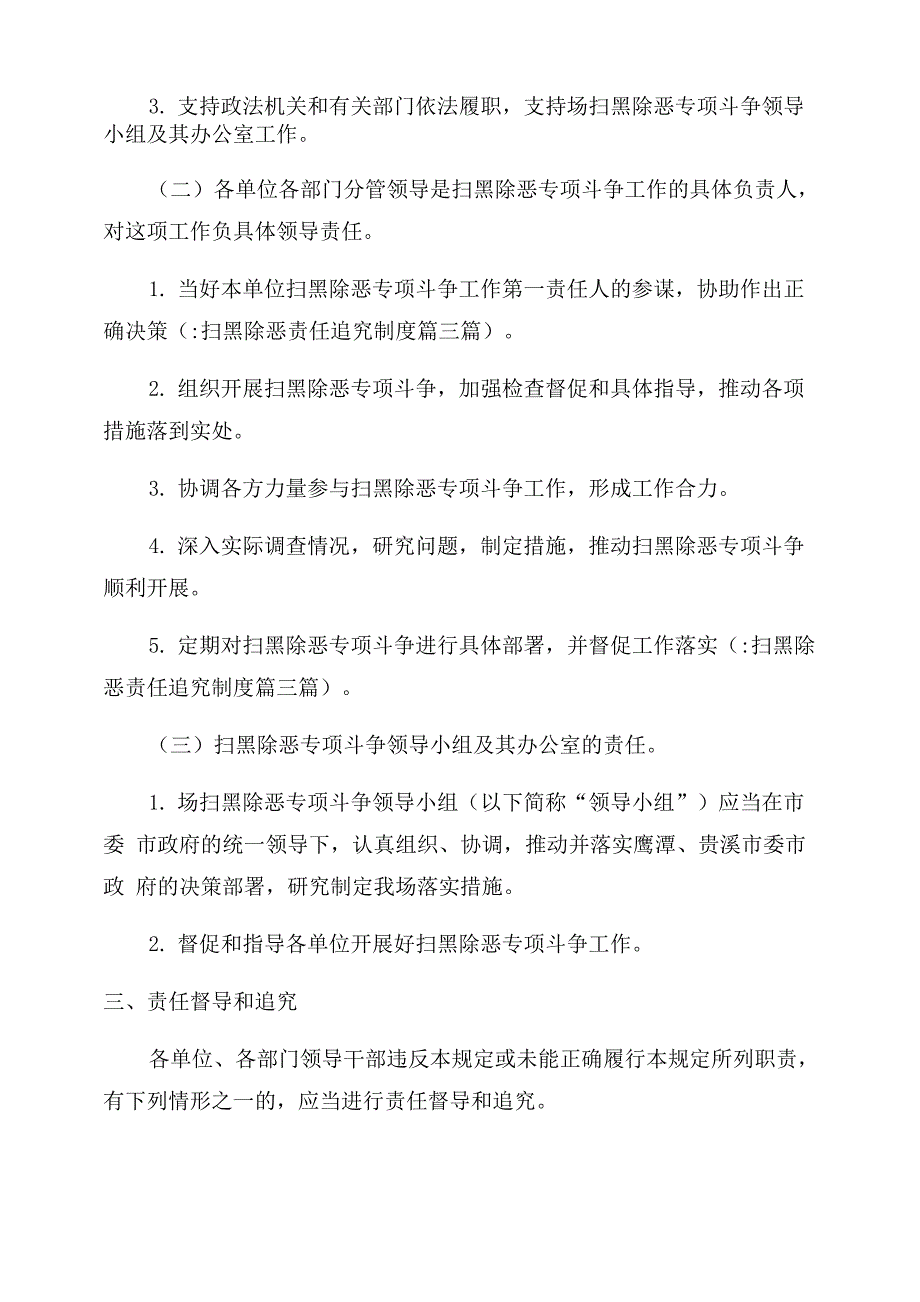 3. 支持政法机关和有关部门依法履职，支持场扫黑除恶专项斗争领导小组及其办公室工作。

（二）各单位各部门分管领导是扫黑除恶专项斗争工作的具体负责人，对这项工作负具体领导责任。

1. 当好本单位扫黑除恶专项斗争工作第一责任人的参谋，协助作出正确决策（:扫黑除恶责任追究制度篇三篇）。

2. 组织开展扫黑除恶专项斗争，加强检查督促和具体指导，推动各项措施落到实处。

3. 协调各方力量参与扫黑除恶专项斗争工作，形成工作合力。

4. 深入实际调查情况，研究问题，制定措施，推动扫黑除恶专项斗争顺利开展。

5. 定期对扫黑除恶专项斗争进行具体部署，并督促工作落实（:扫黑除恶责任追究制度篇三篇）。

（三）扫黑除恶专项斗争领导小组及其办公室的责任。

1. 场扫黑除恶专项斗争领导小组（以下简称“领导小组”）应当在市委 市政府的统一领导下，认真组织、协调，推动并落实鹰潭、贵溪市委市政 府的决策部署，研究制定我场落实措施。

2. 督促和指导各单位开展好扫黑除恶专项斗争工作。

三、责任督导和追究

各单位、各部门领导干部违反本规定或未能正确履行本规定所列职责，有下列情形之一的，应当进行责任督导和追究。